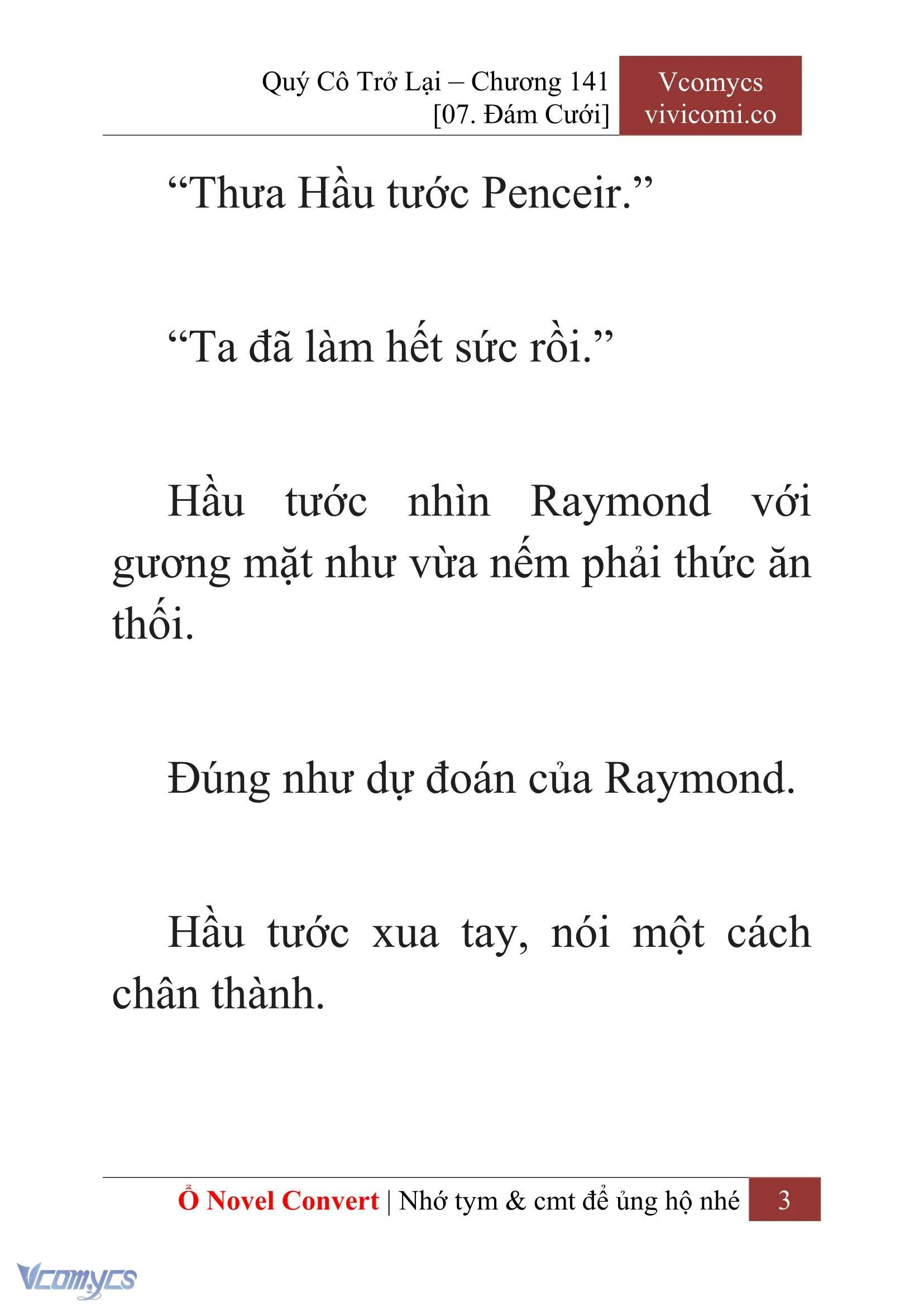 Quý Cô Trở Lại – Chương 141
[07. Đám Cưới]

Vcomycs
vivicomi.co

“Thưa Hầu tước Penceir.”

“Ta đã làm hết sức rồi.”

Hầu tước nhìn Raymond với gương mặt như vừa nếm phải thức ăn thối.

Đúng như dự đoán của Raymond.

Hầu tước xua tay, nói một cách chân thành.

Ổ Novel Convert | Nhớ tym & cmt để ủng hộ nhé 3

Vcomycs